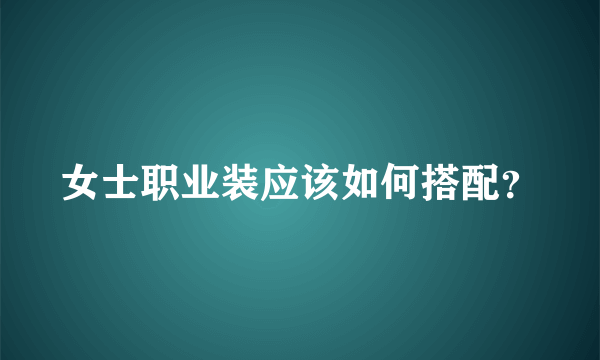 女士职业装应该如何搭配?